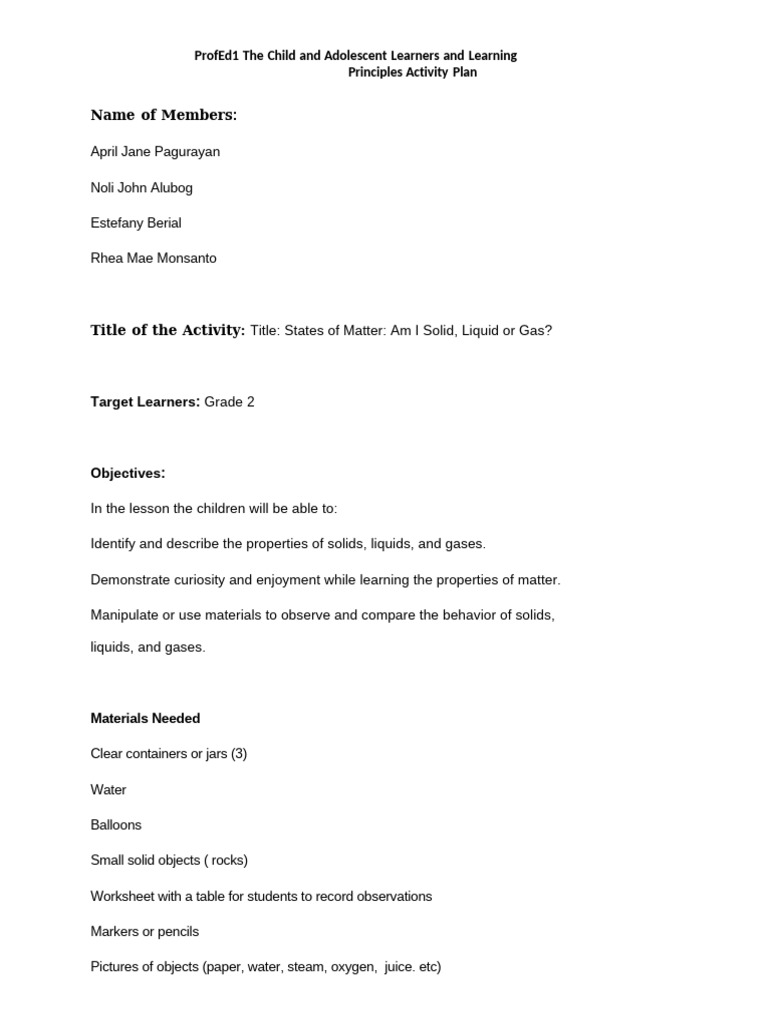 ProfEd1 The Child and Adolescent Learners and Learning Principles Activity Plan

Name of Members:

April Jane Pagurayan

Noli John Alubog

Estefany Berial

Rhea Mae Monsanto

Title of the Activity: Title: States of Matter: Am I Solid, Liquid or Gas?

Target Learners: Grade 2

Objectives:

In the lesson the children will be able to:

Identify and describe the properties of solids, liquids, and gases.

Demonstrate curiosity and enjoyment while learning the properties of matter.

Manipulate or use materials to observe and compare the behavior of solids, liquids, and gases.

Materials Needed

Clear containers or jars (3)

Water

Balloons

Small solid objects ( rocks)

Worksheet with a table for students to record observations

Markers or pencils

Pictures of objects (paper, water, steam, oxygen, juice. etc)